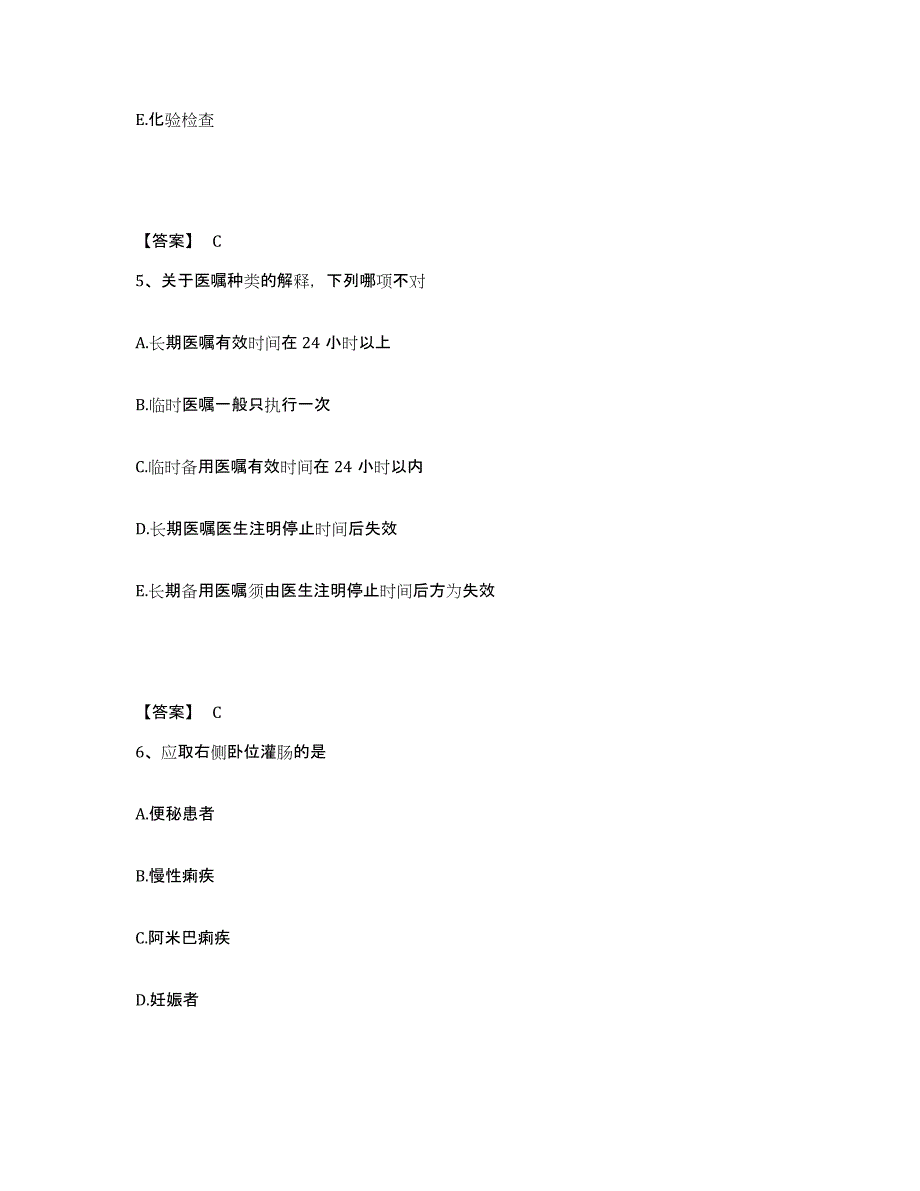 E.化验检查

【答案】 C

5、关于医嘱种类的解释，下列哪项不对

A.长期医嘱有效时间在 24 小时以上

B.临时医嘱一般只执行一次

C.临时备用医嘱有效时间在 24 小时以内

D.长期医嘱医生注明停止时间后失效

E.长期备用医嘱须由医生注明停止时间后方为失效

【答案】 C

6、应取右侧卧位灌肠的是

A.便秘患者

B.慢性痢疾

C.阿米巴痢疾

D.妊娠者